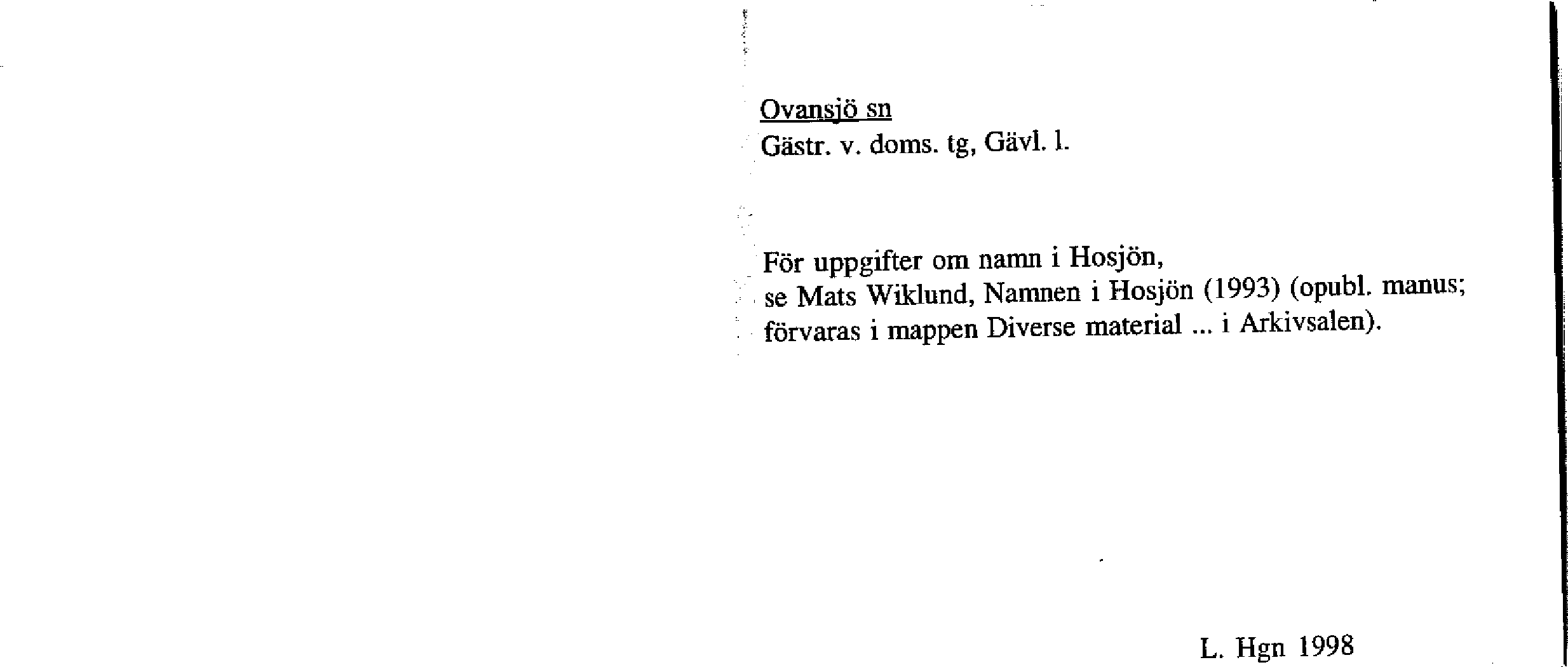 Ovansjö sn
Gästr. v. doms. tg, Gävl. l.

För uppgifter om namn i Hosjön, se Mats Wiklund, Namnen i Hosjön (1993) (opubl. manus; förvaras i mappen Diverse material ... i Arkivsalen).

L. Hgn 1998